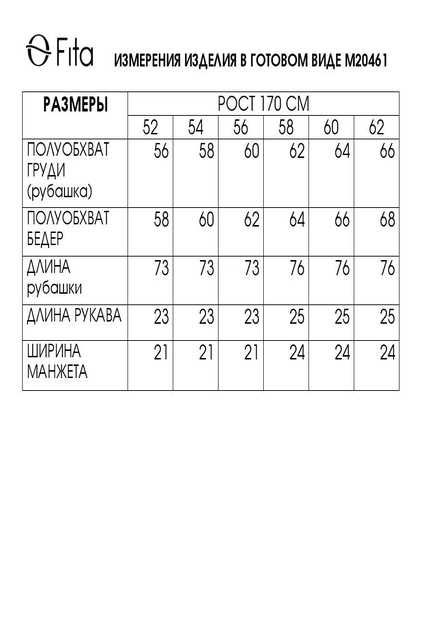 Fita

ИЗМЕРЕНИЯ ИЗДЕЛИЯ В ГОТОВОМ ВИДЕ М20461

| РАЗМЕРЫ | РОСТ 170 СМ | | | | | |
|---|---|---|---|---|---|---|
| | 52 | 54 | 56 | 58 | 60 | 62 |
| ПОЛУОБХВАТ ГРУДИ (рубашка) | 56 | 58 | 60 | 62 | 64 | 66 |
| ПОЛУОБХВАТ БЕДЕР | 58 | 60 | 62 | 64 | 66 | 68 |
| ДЛИНА рубашки | 73 | 73 | 73 | 76 | 76 | 76 |
| ДЛИНА РУКАВА | 23 | 23 | 23 | 25 | 25 | 25 |
| ШИРИНА МАНЖЕТА | 21 | 21 | 21 | 24 | 24 | 24 |